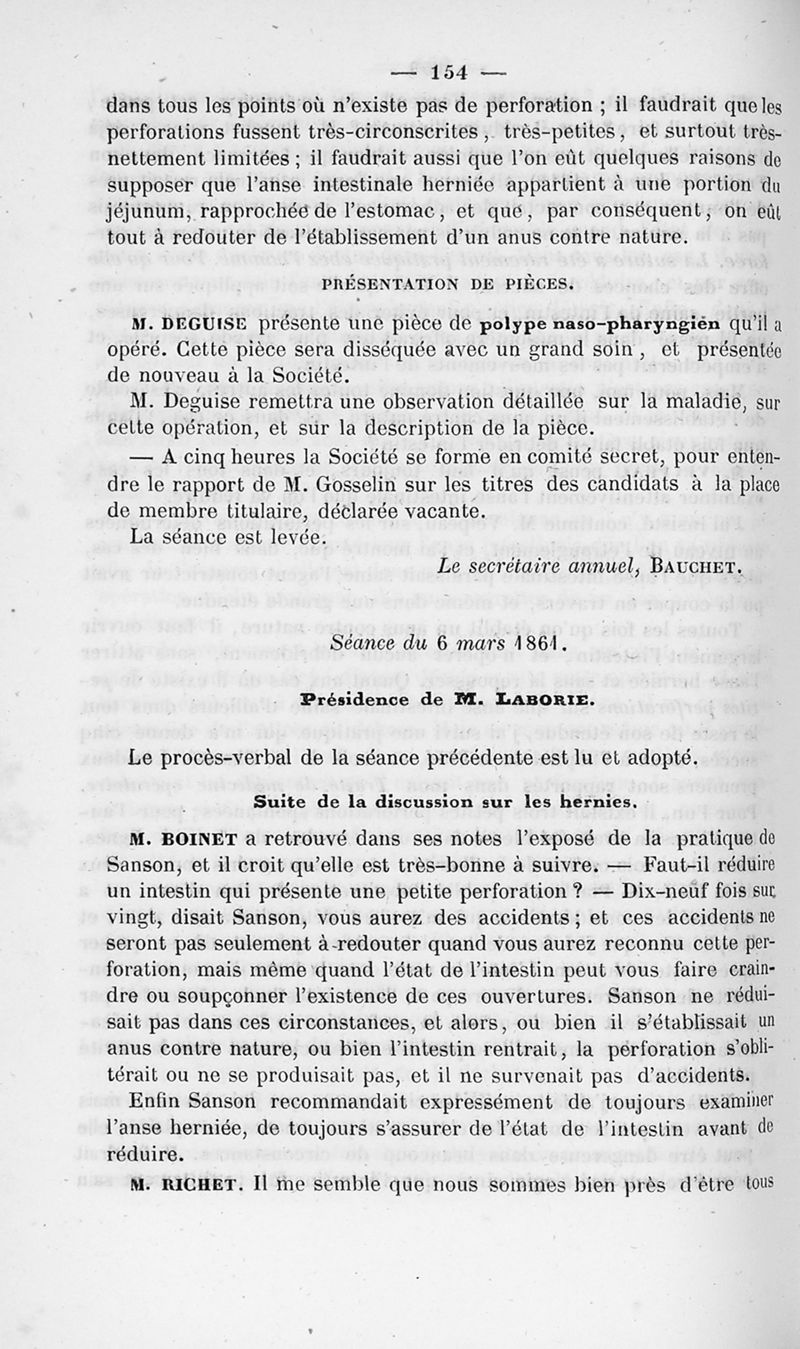 — 154 —

dans tous les points où n'existe pas de perforation ; il faudrait que les perforations fussent très-circonscrites, très-petites, et surtout très-nettement limitées ; il faudrait aussi que l'on eût quelques raisons de supposer que l'anse intestinale herniée appartient à une portion du jéjunum, rapprochée de l'estomac, et que, par conséquent, on eût tout à redouter de l'établissement d'un anus contre nature.

PRÉSENTATION DE PIÈCES.

M. DEGUISE présente une pièce de polype naso-pharyngien qu'il a opéré. Cette pièce sera disséquée avec un grand soin, et présentée de nouveau à la Société.

M. Deguise remettra une observation détaillée sur la maladie, sur cette opération, et sur la description de la pièce.

— A cinq heures la Société se forme en comité secret, pour entendre le rapport de M. Gosselin sur les titres des candidats à la place de membre titulaire, déclarée vacante.

La séance est levée.

Le secrétaire annuel, BAUCHET.

Séance du 6 mars 1861.

Présidence de M. LABORIE.

Le procès-verbal de la séance précédente est lu et adopté.

Suite de la discussion sur les hernies.

M. BOINET a retrouvé dans ses notes l'exposé de la pratique de Sanson, et il croit qu'elle est très-bonne à suivre. — Faut-il réduire un intestin qui présente une petite perforation ? — Dix-neuf fois sur vingt, disait Sanson, vous aurez des accidents ; et ces accidents ne seront pas seulement à redouter quand vous aurez reconnu cette perforation, mais même quand l'état de l'intestin peut vous faire craindre ou soupçonner l'existence de ces ouvertures. Sanson ne réduisait pas dans ces circonstances, et alors, ou bien il s'établissait un anus contre nature, ou bien l'intestin rentrait, la perforation s'oblitérait ou ne se produisait pas, et il ne survenait pas d'accidents.

Enfin Sanson recommandait expressément de toujours examiner l'anse herniée, de toujours s'assurer de l'état de l'intestin avant de réduire.

M. RICHET. Il me semble que nous sommes bien près d'être tous